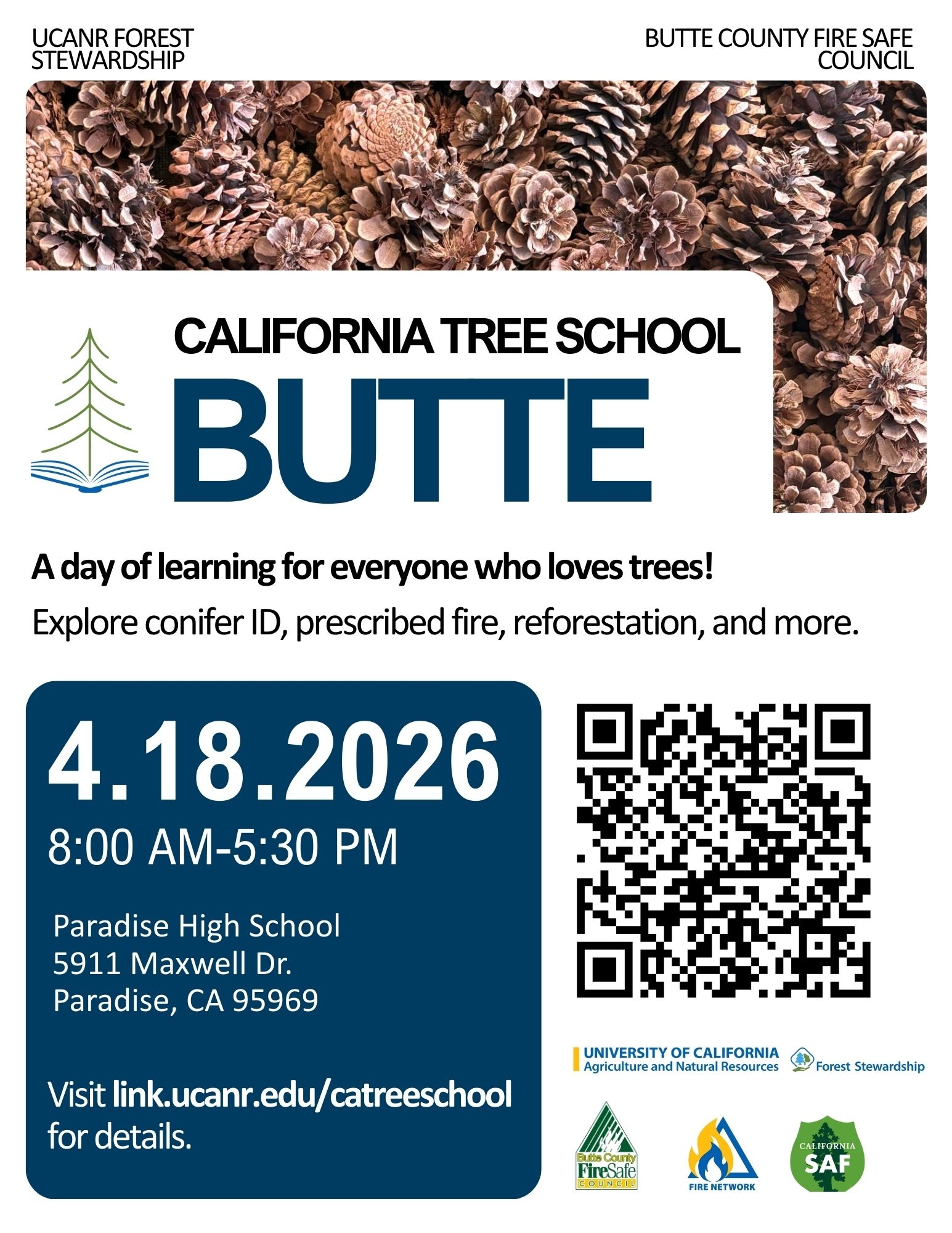 UCANR FOREST STEWARDSHIP

BUTTE COUNTY FIRE SAFE COUNCIL

CALIFORNIA TREE SCHOOL

BUTTE

A day of learning for everyone who loves trees!

Explore conifer ID, prescribed fire, reforestation, and more.

4.18.2026

8:00 AM-5:30 PM

Paradise High School
5911 Maxwell Dr.
Paradise, CA 95969

Visit link.ucanr.edu/catreeschool for details.

UNIVERSITY OF CALIFORNIA
Agriculture and Natural Resources

Forest Stewardship

Butte County
FireSafe
COUNCIL

FIRE NETWORK

CALIFORNIA
SAF